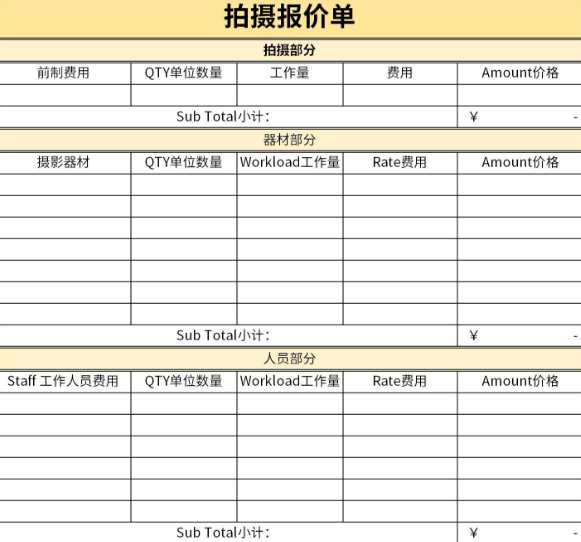 拍摄报价单

拍摄部分

| 前制费用 | QTY单位数量 | 工作量 | 费用 | Amount价格 |
|---|---|---|---|---|
| | | | | |
| Sub Total小计： | | | | ¥ - |

器材部分

| 摄影器材 | QTY单位数量 | Workload工作量 | Rate费用 | Amount价格 |
|---|---|---|---|---|
| | | | | |
| | | | | |
| | | | | |
| | | | | |
| | | | | |
| | | | | |
| | | | | |
| Sub Total小计： | | | | ¥ - |

人员部分

| Staff 工作人员费用 | QTY单位数量 | Workload工作量 | Rate费用 | Amount价格 |
|---|---|---|---|---|
| | | | | |
| | | | | |
| | | | | |
| | | | | |
| | | | | |
| | | | | |
| Sub Total小计： | | | | ¥ - |